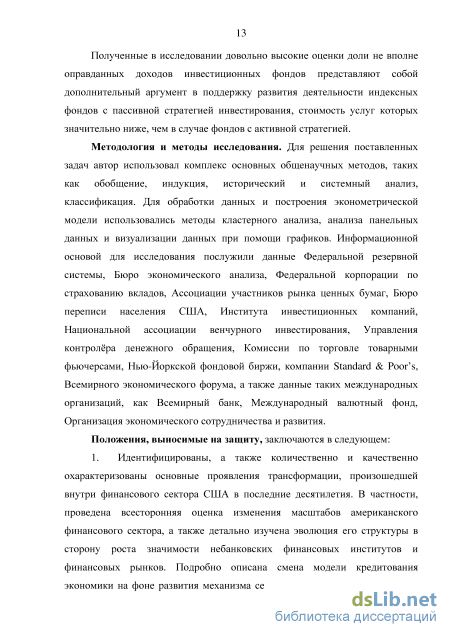 13

Полученные в исследовании довольно высокие оценки доли не вполне оправданных доходов инвестиционных фондов представляют собой дополнительный аргумент в поддержку развития деятельности индексных фондов с пассивной стратегией инвестирования, стоимость услуг которых значительно ниже, чем в случае фондов с активной стратегией.

Методология и методы исследования. Для решения поставленных задач автор использовал комплекс основных общенаучных методов, таких как обобщение, индукция, исторический и системный анализ, классификация. Для обработки данных и построения эконометрической модели использовались методы кластерного анализа, анализа панельных данных и визуализации данных при помощи графиков. Информационной основой для исследования послужили данные Федеральной резервной системы, Бюро экономического анализа, Федеральной корпорации по страхованию вкладов, Ассоциации участников рынка ценных бумаг, Бюро переписи населения США, Института инвестиционных компаний, Национальной ассоциации венчурного инвестирования, Управления контролёра денежного обращения, Комиссии по торговле товарными фьючерсами, Нью-Йоркской фондовой биржи, компании Standard & Poor's, Всемирного экономического форума, а также данные таких международных организаций, как Всемирный банк, Международный валютный фонд, Организация экономического сотрудничества и развития.

Положения, выносимые на защиту, заключаются в следующем:

1. Идентифицированы, а также количественно и качественно охарактеризованы основные проявления трансформации, произошедшей внутри финансового сектора США в последние десятилетия. В частности, проведена всесторонняя оценка изменения масштабов американского финансового сектора, а также детально изучена эволюция его структуры в сторону роста значимости небанковских финансовых институтов и финансовых рынков. Подробно описана смена модели кредитования экономики на фоне развития механизма се

dsLib.net
библиотека диссертаций